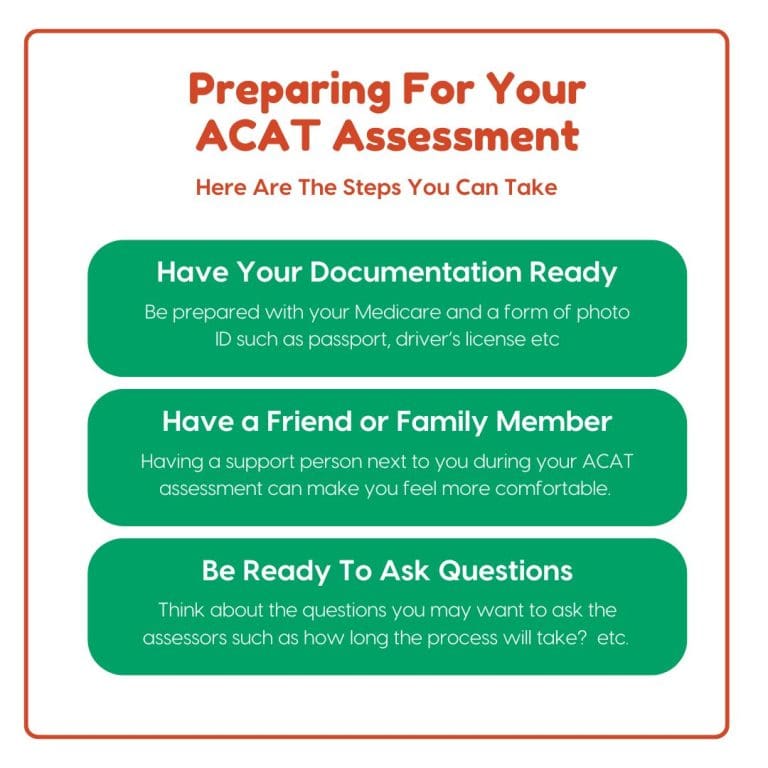 Preparing For Your ACAT Assessment

Here Are The Steps You Can Take

Have Your Documentation Ready

Be prepared with your Medicare and a form of photo ID such as passport, driver's license etc

Have a Friend or Family Member

Having a support person next to you during your ACAT assessment can make you feel more comfortable.

Be Ready To Ask Questions

Think about the questions you may want to ask the assessors such as how long the process will take? etc.